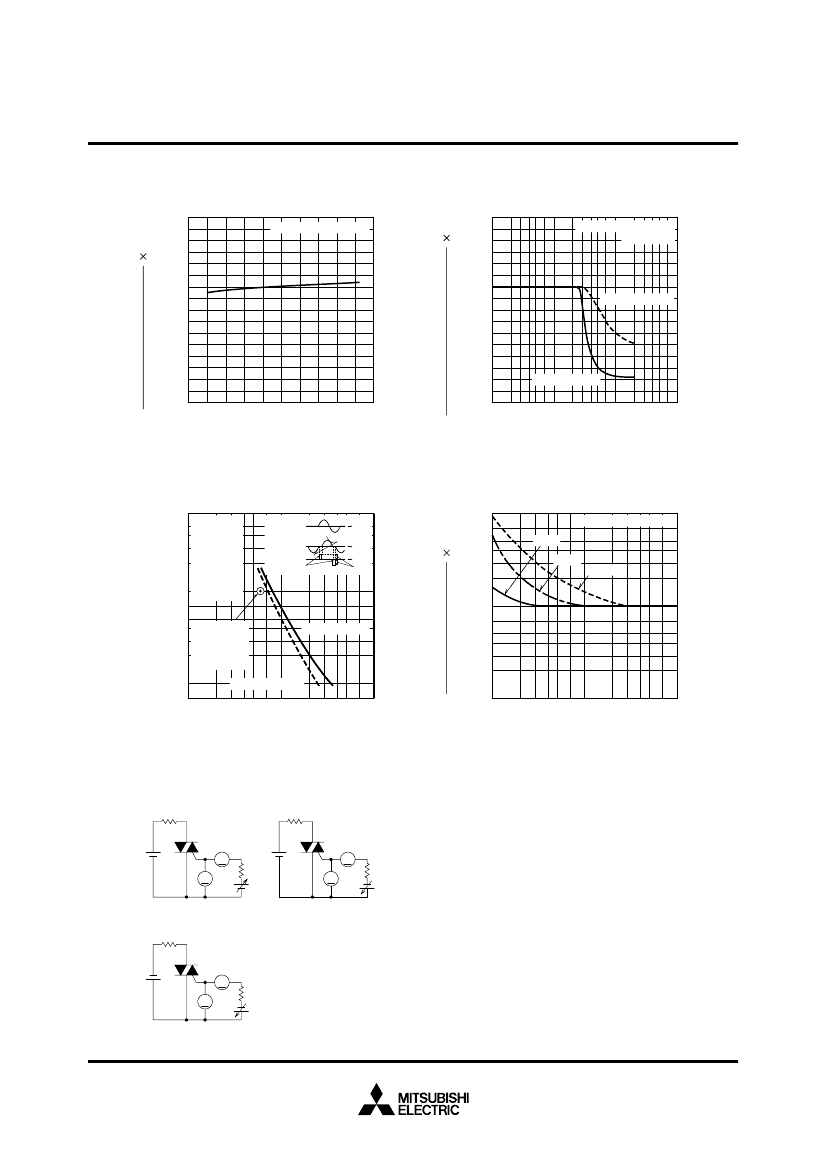 ×

×

×

MITSUBISHI ELECTRIC